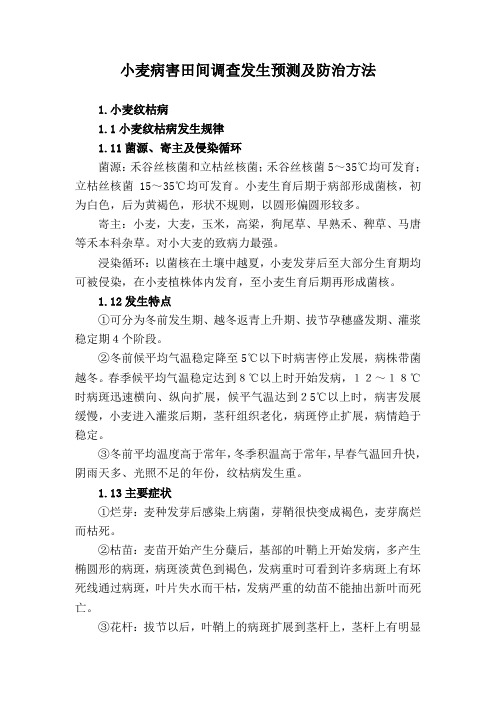 小麦病害田间调查发生预测及防治方法

1.小麦纹枯病

1.1 小麦纹枯病发生规律

1.11 菌源、寄主及侵染循环

菌源：禾谷丝核菌和立枯丝核菌；禾谷丝核菌 5～35℃均可发育；立枯丝核菌 15～35℃均可发育。小麦生育后期于病部形成菌核，初为白色，后为黄褐色，形状不规则，以圆形偏圆形较多。

寄主：小麦，大麦，玉米，高粱，狗尾草、早熟禾、稗草、马唐等禾本科杂草。对小大麦的致病力最强。

浸染循环：以菌核在土壤中越夏，小麦发芽后至大部分生育期均可被侵染，在小麦植株体内发育，至小麦生育后期再形成菌核。

1.12 发生特点

①可分为冬前发生期、越冬返青上升期、拔节孕穗盛发期、灌浆稳定期 4 个阶段。

②冬前候平均气温稳定降至 5℃以下时病害停止发展，病株带菌越冬。春季候平均气温稳定达到 8℃以上时开始发病，12～18℃时病斑迅速横向、纵向扩展，候平气温达到 25℃以上时，病害发展缓慢，小麦进入灌浆后期，茎秆组织老化，病斑停止扩展，病情趋于稳定。

③冬前平均温度高于常年，冬季积温高于常年，早春气温回升快，阴雨天多、光照不足的年份，纹枯病发生重。

1.13 主要症状

①烂芽：麦种发芽后感染上病菌，芽鞘很快变成褐色，麦芽腐烂而枯死。

②枯苗：麦苗开始产生分蘖后，基部的叶鞘上开始发病，多产生椭圆形的病斑，病斑淡黄色到褐色，发病重时可看到许多病斑上有坏死线通过病斑，叶片失水而干枯，发病严重的幼苗不能抽出新叶而死亡。

③花杆：拔节以后，叶鞘上的病斑扩展到茎杆上，茎杆上有明显